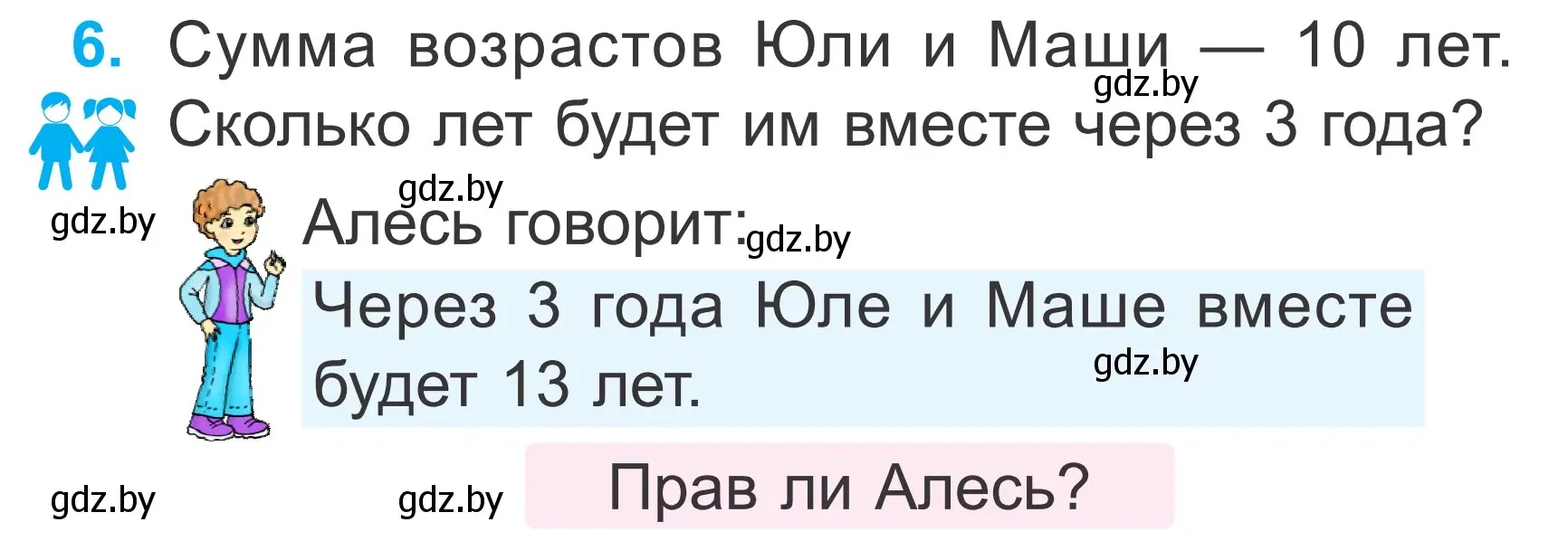 6. Сумма возрастов Юли и Маши — 10 лет. Сколько лет будет им вместе через 3 года?

gdz.by

gdz.by

gdz.by

Алесь говорит:

gdz.by

Через 3 года Юле и Маше вместе будет 13 лет.

gdz.by

gdz.by

gdz.by

Прав ли Алесь?